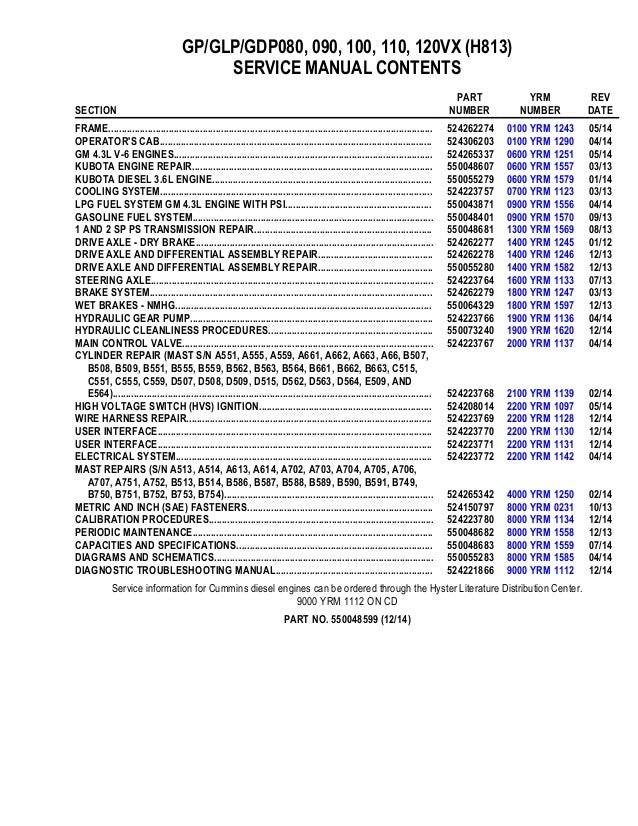 GP/GLP/GDP080, 090, 100, 110, 120VX (H813)
SERVICE MANUAL CONTENTS

| SECTION | PART NUMBER | YRM NUMBER | REV DATE |
|---|---|---|---|
| FRAME | 524262274 | 0100 YRM 1243 | 05/14 |
| OPERATOR'S CAB | 524306203 | 0100 YRM 1290 | 04/14 |
| GM 4.3L V-6 ENGINES | 524265337 | 0600 YRM 1251 | 05/14 |
| KUBOTA ENGINE REPAIR | 550048607 | 0600 YRM 1557 | 03/13 |
| KUBOTA DIESEL 3.6L ENGINE | 550055279 | 0600 YRM 1579 | 01/14 |
| COOLING SYSTEM | 524223757 | 0700 YRM 1123 | 03/13 |
| LPG FUEL SYSTEM GM 4.3L ENGINE WITH PSI | 550043871 | 0900 YRM 1556 | 04/14 |
| GASOLINE FUEL SYSTEM | 550048401 | 0900 YRM 1570 | 09/13 |
| 1 AND 2 SP PS TRANSMISSION REPAIR | 550048681 | 1300 YRM 1569 | 08/13 |
| DRIVE AXLE - DRY BRAKE | 524262277 | 1400 YRM 1245 | 01/12 |
| DRIVE AXLE AND DIFFERENTIAL ASSEMBLY REPAIR | 524262278 | 1400 YRM 1246 | 12/13 |
| DRIVE AXLE AND DIFFERENTIAL ASSEMBLY REPAIR | 550055280 | 1400 YRM 1582 | 12/13 |
| STEERING AXLE | 524223764 | 1600 YRM 1133 | 07/13 |
| BRAKE SYSTEM | 524262279 | 1800 YRM 1247 | 03/13 |
| WET BRAKES - NMHG | 550064329 | 1800 YRM 1597 | 12/13 |
| HYDRAULIC GEAR PUMP | 524223766 | 1900 YRM 1136 | 04/14 |
| HYDRAULIC CLEANLINESS PROCEDURES | 550073240 | 1900 YRM 1620 | 12/14 |
| MAIN CONTROL VALVE | 524223767 | 2000 YRM 1137 | 04/14 |
| CYLINDER REPAIR (MAST S/N A551, A555, A559, A661, A662, A663, A66, B507, B508, B509, B551, B555, B559, B562, B563, B564, B661, B662, B663, C515, C551, C555, C559, D507, D508, D509, D515, D562, D563, D564, E509, AND E564) | 524223768 | 2100 YRM 1139 | 02/14 |
| HIGH VOLTAGE SWITCH (HVS) IGNITION | 524208014 | 2200 YRM 1097 | 05/14 |
| WIRE HARNESS REPAIR | 524223769 | 2200 YRM 1128 | 12/14 |
| USER INTERFACE | 524223770 | 2200 YRM 1130 | 12/14 |
| USER INTERFACE | 524223771 | 2200 YRM 1131 | 12/14 |
| ELECTRICAL SYSTEM | 524223772 | 2200 YRM 1142 | 04/14 |
| MAST REPAIRS (S/N A513, A514, A613, A614, A702, A703, A704, A705, A706, A707, A751, A752, B513, B514, B586, B587, B588, B589, B590, B591, B749, B750, B751, B752, B753, B754) | 524265342 | 4000 YRM 1250 | 02/14 |
| METRIC AND INCH (SAE) FASTENERS | 524150797 | 8000 YRM 0231 | 10/13 |
| CALIBRATION PROCEDURES | 524223780 | 8000 YRM 1134 | 12/14 |
| PERIODIC MAINTENANCE | 550048682 | 8000 YRM 1558 | 12/13 |
| CAPACITIES AND SPECIFICATIONS | 550048683 | 8000 YRM 1559 | 07/14 |
| DIAGRAMS AND SCHEMATICS | 550055283 | 8000 YRM 1585 | 04/14 |
| DIAGNOSTIC TROUBLESHOOTING MANUAL | 524221866 | 9000 YRM 1112 | 12/14 |

Service information for Cummins diesel engines can be ordered through the Hyster Literature Distribution Center.
9000 YRM 1112 ON CD

PART NO. 550048599 (12/14)